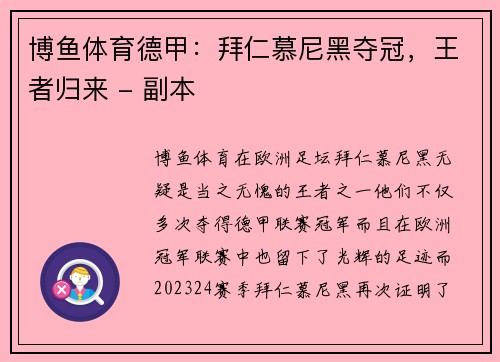 博鱼体育德甲：拜仁慕尼黑夺冠，王者归来 - 副本

博鱼体育在欧洲足坛拜仁慕尼黑无疑是当之无愧的王者之一他们不仅多次夺得德甲联赛冠军而且在欧洲冠军联赛中也留下了光辉的足迹而202324赛季拜仁慕尼黑再次证明了